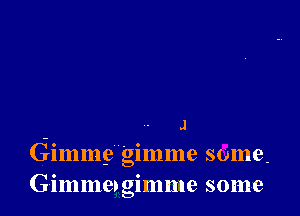 Gimme gimme some
Gimme gimme some